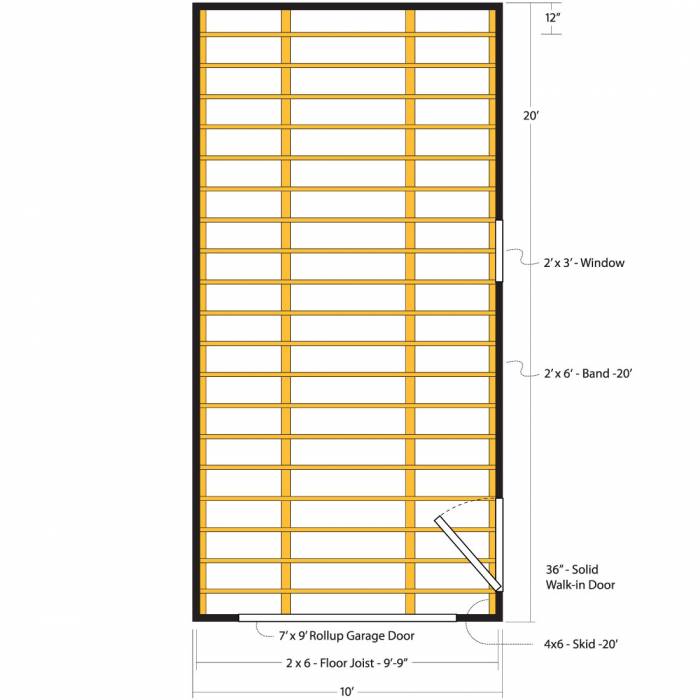 12"

20'

2' x 3' - Window

2' x 6' - Band -20'

36" - Solid Walk-in Door

7' x 9' Rollup Garage Door

4x6 - Skid -20'

2 x 6 - Floor Joist - 9'-9"

10'